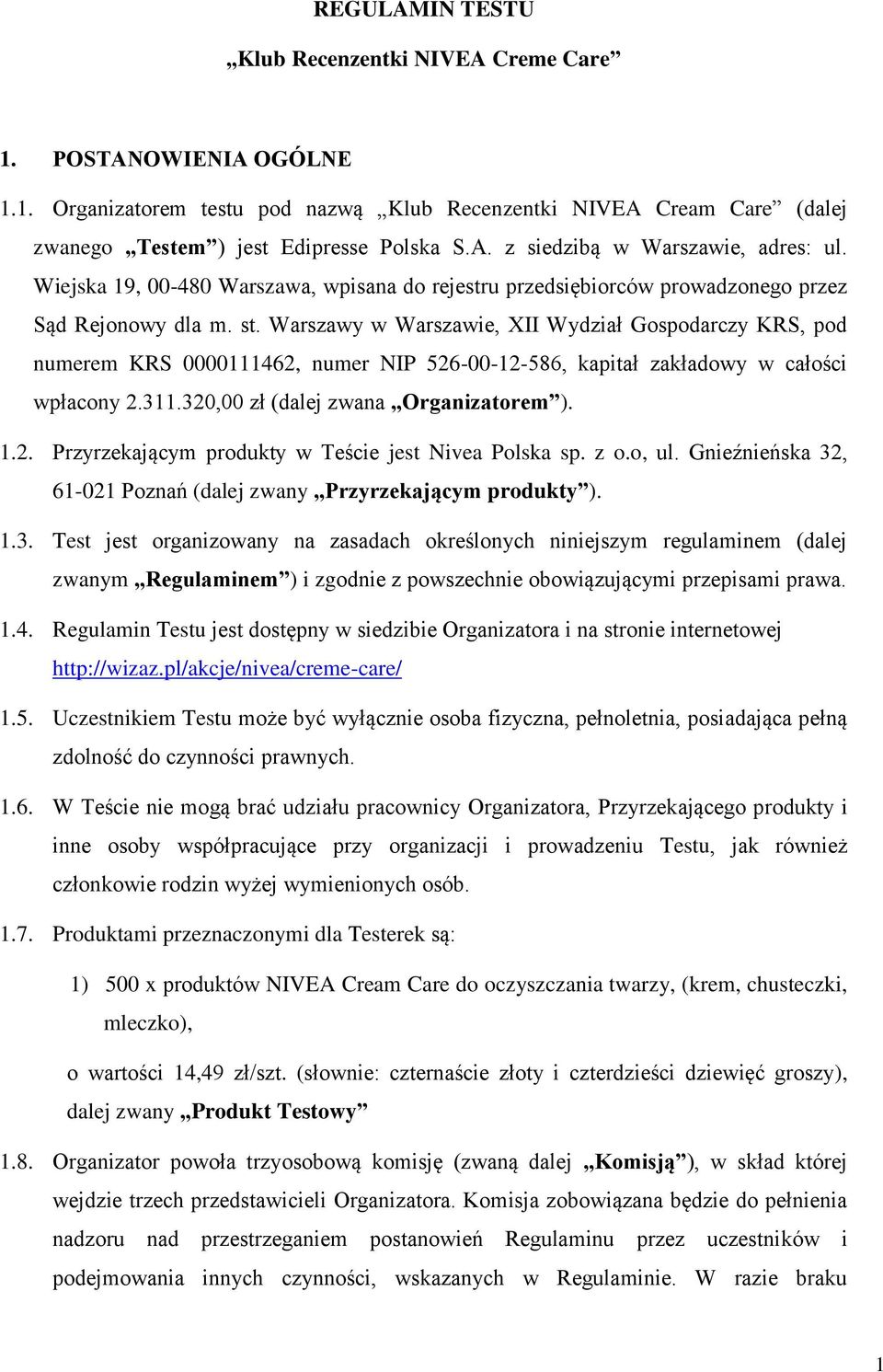 REGULAMIN TESTU

„Klub Recenzentki NIVEA Creme Care”

1. POSTANOWIENIA OGÓLNE

1.1. Organizatorem testu pod nazwą „Klub Recenzentki NIVEA Cream Care” (dalej zwanego „Testem”) jest Edipresse Polska S.A. z siedzibą w Warszawie, adres: ul. Wiejska 19, 00-480 Warszawa, wpisana do rejestru przedsiębiorców prowadzonego przez Sąd Rejonowy dla m. st. Warszawy w Warszawie, XII Wydział Gospodarczy KRS, pod numerem KRS 0000111462, numer NIP 526-00-12-586, kapitał zakładowy w całości wpłacony 2.311.320,00 zł (dalej zwana „Organizatorem”).

1.2. Przyrzekającym produkty w Teście jest Nivea Polska sp. z o.o, ul. Gnieźnieńska 32, 61-021 Poznań (dalej zwany „Przyrzekającym produkty”).

1.3. Test jest organizowany na zasadach określonych niniejszym regulaminem (dalej zwanym „Regulaminem”) i zgodnie z powszechnie obowiązującymi przepisami prawa.

1.4. Regulamin Testu jest dostępny w siedzibie Organizatora i na stronie internetowej http://wizaz.pl/akcje/nivea/creme-care/

1.5. Uczestnikiem Testu może być wyłącznie osoba fizyczna, pełnoletnia, posiadająca pełną zdolność do czynności prawnych.

1.6. W Teście nie mogą brać udziału pracownicy Organizatora, Przyrzekającego produkty i inne osoby współpracujące przy organizacji i prowadzeniu Testu, jak również członkowie rodzin wyżej wymienionych osób.

1.7. Produktami przeznaczonymi dla Testerek są:

1) 500 x produktów NIVEA Cream Care do oczyszczania twarzy, (krem, chusteczki, mleczko),

o wartości 14,49 zł/szt. (słownie: czternaście złoty i czterdzieści dziewięć groszy), dalej zwany „Produkt Testowy”

1.8. Organizator powoła trzyosobową komisję (zwaną dalej „Komisją”), w skład której wejdzie trzech przedstawicieli Organizatora. Komisja zobowiązana będzie do pełnienia nadzoru nad przestrzeganiem postanowień Regulaminu przez uczestników i podejmowania innych czynności, wskazanych w Regulaminie. W razie braku

1